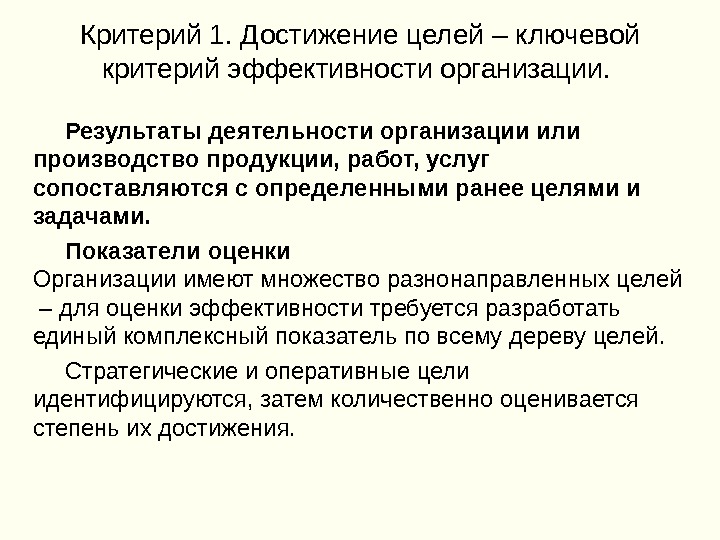 Критерий 1. Достижение целей – ключевой критерий эффективности организации.

Результаты деятельности организации или производство продукции, работ, услуг сопоставляются с определенными ранее целями и задачами.

Показатели оценки
Организации имеют множество разнонаправленных целей – для оценки эффективности требуется разработать единый комплексный показатель по всему дереву целей.

Стратегические и оперативные цели идентифицируются, затем количественно оценивается степень их достижения.